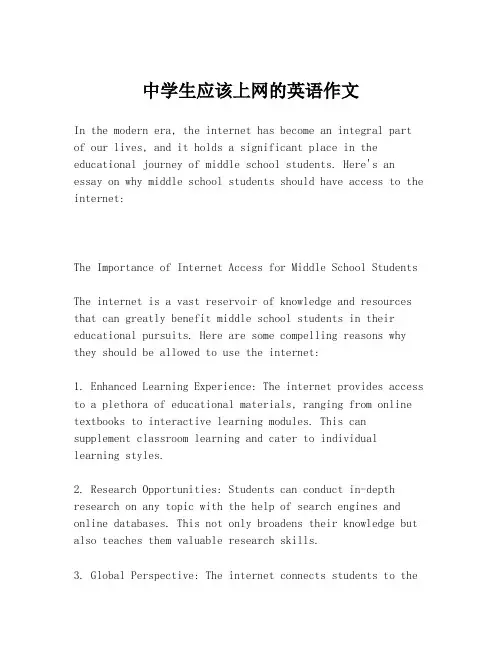 中学生应该上网的英语作文

In the modern era, the internet has become an integral part of our lives, and it holds a significant place in the educational journey of middle school students. Here's an essay on why middle school students should have access to the internet:

The Importance of Internet Access for Middle School Students

The internet is a vast reservoir of knowledge and resources that can greatly benefit middle school students in their educational pursuits. Here are some compelling reasons why they should be allowed to use the internet:

1. Enhanced Learning Experience: The internet provides access to a plethora of educational materials, ranging from online textbooks to interactive learning modules. This can supplement classroom learning and cater to individual learning styles.

2. Research Opportunities: Students can conduct in-depth research on any topic with the help of search engines and online databases. This not only broadens their knowledge but also teaches them valuable research skills.

3. Global Perspective: The internet connects students to the